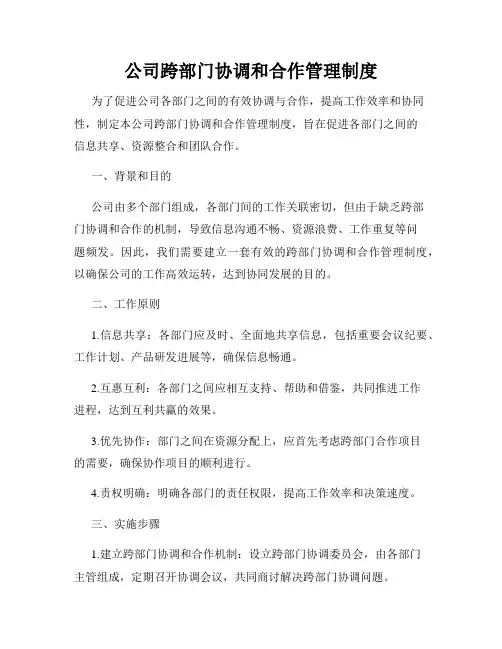 公司跨部门协调和合作管理制度

为了促进公司各部门之间的有效协调与合作，提高工作效率和协同性，制定本公司跨部门协调和合作管理制度，旨在促进各部门之间的信息共享、资源整合和团队合作。

一、背景和目的

公司由多个部门组成，各部门间的工作关联密切，但由于缺乏跨部门协调和合作的机制，导致信息沟通不畅、资源浪费、工作重复等问题频发。因此，我们需要建立一套有效的跨部门协调和合作管理制度，以确保公司的工作高效运转，达到协同发展的目的。

二、工作原则

1.信息共享：各部门应及时、全面地共享信息，包括重要会议纪要、工作计划、产品研发进展等，确保信息畅通。

2.互惠互利：各部门之间应相互支持、帮助和借鉴，共同推进工作进程，达到互利共赢的效果。

3.优先协作：部门之间在资源分配上，应首先考虑跨部门合作项目的需要，确保协作项目的顺利进行。

4.责权明确：明确各部门的责任权限，提高工作效率和决策速度。

三、实施步骤

1.建立跨部门协调和合作机制：设立跨部门协调委员会，由各部门主管组成，定期召开协调会议，共同商讨解决跨部门协调问题。